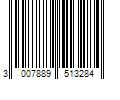 3 007889 513284